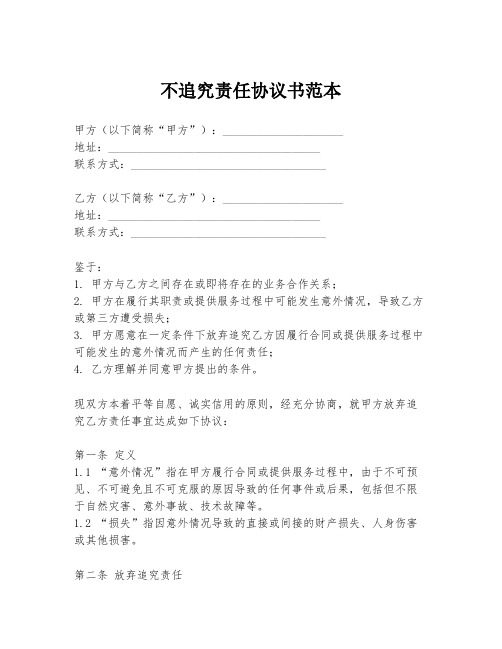 不追究责任协议书范本

甲方（以下简称“甲方”）：____________________
地址：____________________________________
联系方式：________________________________

乙方（以下简称“乙方”）：____________________
地址：____________________________________
联系方式：________________________________

鉴于：
1. 甲方与乙方之间存在或即将存在的业务合作关系；
2. 甲方在履行其职责或提供服务过程中可能发生意外情况，导致乙方或第三方遭受损失；
3. 甲方愿意在一定条件下放弃追究乙方因履行合同或提供服务过程中可能发生的意外情况而产生的任何责任；
4. 乙方理解并同意甲方提出的条件。

现双方本着平等自愿、诚实信用的原则，经充分协商，就甲方放弃追究乙方责任事宜达成如下协议：

第一条 定义
1.1 “意外情况”指在甲方履行合同或提供服务过程中，由于不可预见、不可避免且不可克服的原因导致的任何事件或后果，包括但不限于自然灾害、意外事故、技术故障等。
1.2 “损失”指因意外情况导致的直接或间接的财产损失、人身伤害或其他损害。

第二条 放弃追究责任